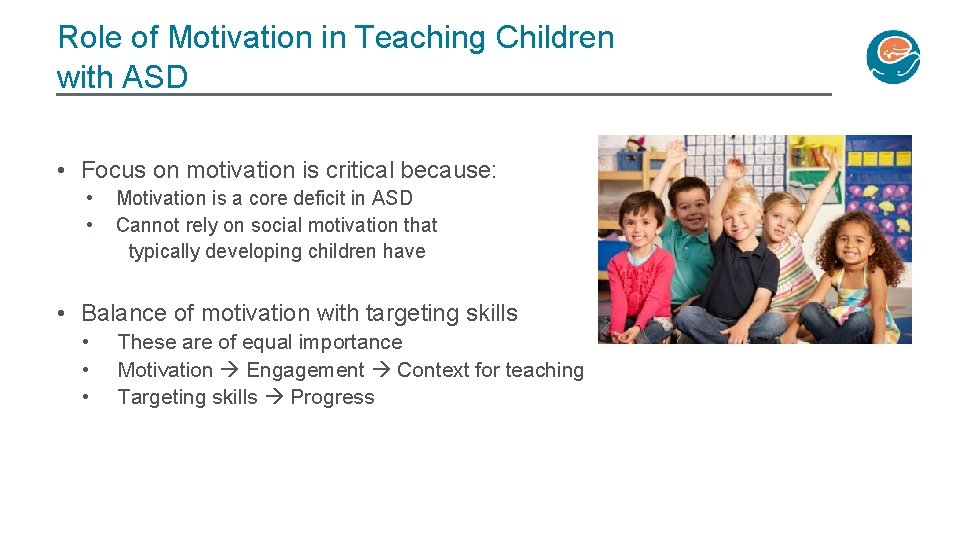 Role of Motivation in Teaching Children with ASD

• Focus on motivation is critical because:
  • Motivation is a core deficit in ASD
  • Cannot rely on social motivation that typically developing children have

• Balance of motivation with targeting skills
  • These are of equal importance
  • Motivation → Engagement → Context for teaching
  • Targeting skills → Progress